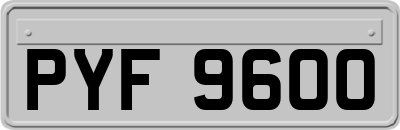 PYF 9600